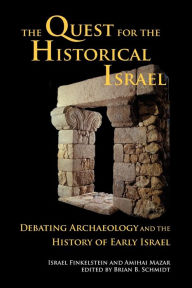 THE QUEST FOR THE HISTORICAL ISRAEL

DEBATING ARCHAEOLOGY AND THE HISTORY OF EARLY ISRAEL

ISRAEL FINKELSTEIN AND AMIHAI MAZAR
EDITED BY BRIAN B. SCHMIDT